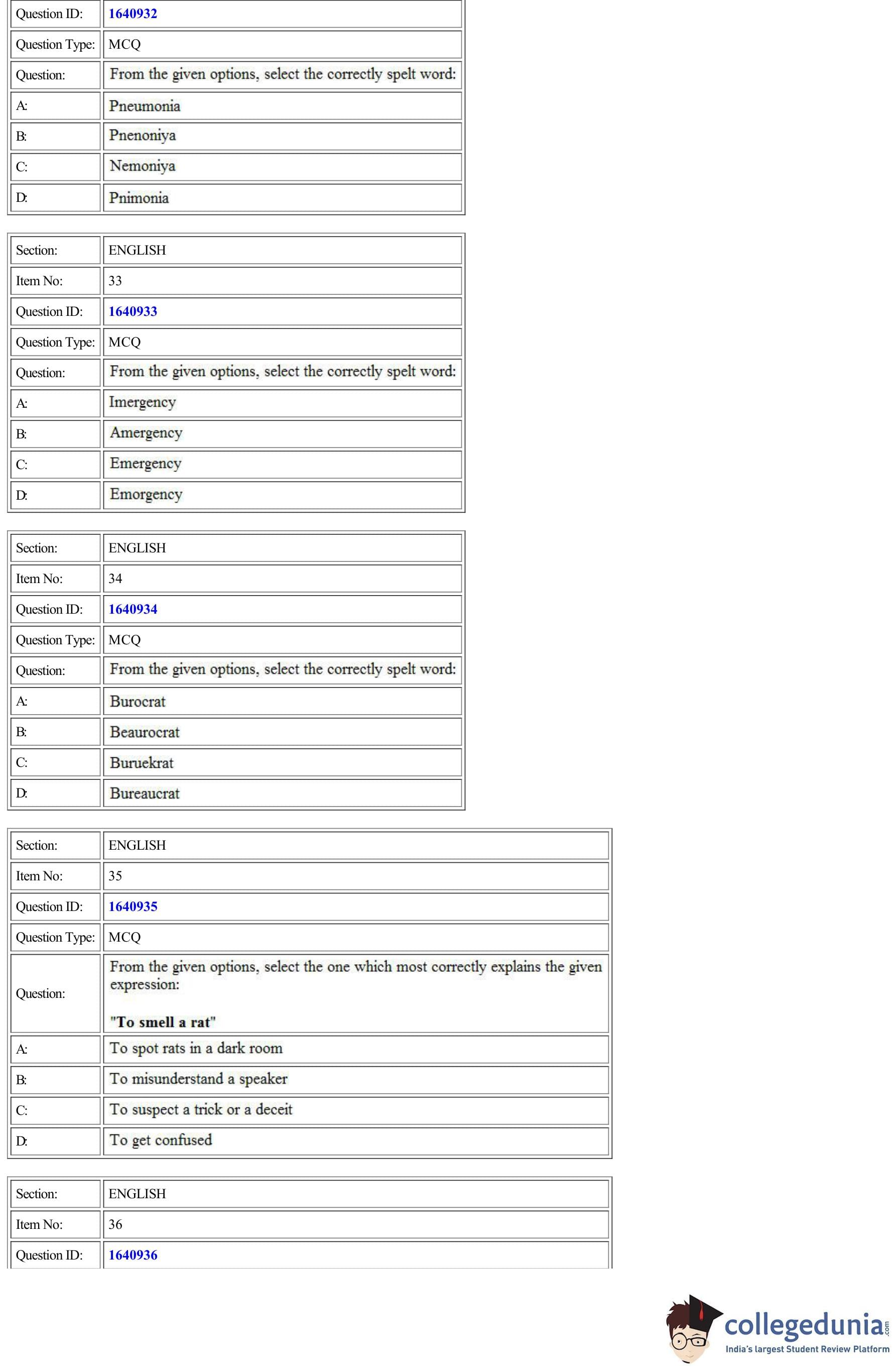 | Question ID: | 1640932 |
|---|---|
| Question Type: | MCQ |
| Question: | From the given options, select the correctly spelt word: |
| A: | Pneumonia |
| B: | Pnenoniya |
| C: | Nemoniya |
| D: | Pnimonia |

| Section: | ENGLISH |
|---|---|
| Item No: | 33 |
| Question ID: | 1640933 |
| Question Type: | MCQ |
| Question: | From the given options, select the correctly spelt word: |
| A: | Imergency |
| B: | Amergency |
| C: | Emergency |
| D: | Emorgency |

| Section: | ENGLISH |
|---|---|
| Item No: | 34 |
| Question ID: | 1640934 |
| Question Type: | MCQ |
| Question: | From the given options, select the correctly spelt word: |
| A: | Burocrat |
| B: | Beaurocrat |
| C: | Buruekrat |
| D: | Bureaucrat |

| Section: | ENGLISH |
|---|---|
| Item No: | 35 |
| Question ID: | 1640935 |
| Question Type: | MCQ |
| Question: | From the given options, select the one which most correctly explains the given expression: "To smell a rat" |
| A: | To spot rats in a dark room |
| B: | To misunderstand a speaker |
| C: | To suspect a trick or a deceit |
| D: | To get confused |

| Section: | ENGLISH |
|---|---|
| Item No: | 36 |
| Question ID: | 1640936 |

collegedunia.com
India's largest Student Review Platform